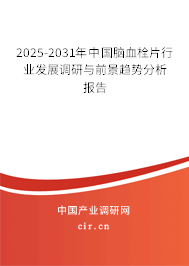 2025-2031年中国脑血栓片行业发展调研与前景趋势分析报告

中国产业调研网

cir.cn